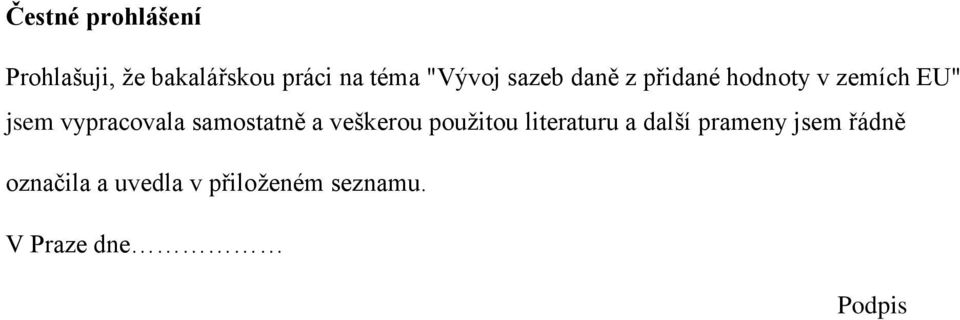 Čestné prohlášení

Prohlašuji, že bakalářskou práci na téma "Vývoj sazeb daně z přidané hodnoty v zemích EU" jsem vypracovala samostatně a veškerou použitou literaturu a další prameny jsem řádně označila a uvedla v přiloženém seznamu.

V Praze dne………………

Podpis